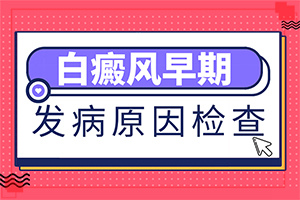 白癜风早期

发病原因检查